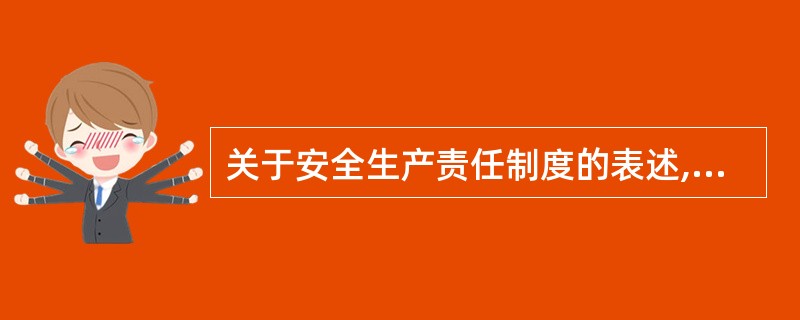 关于安全生产责任制度的表述,...